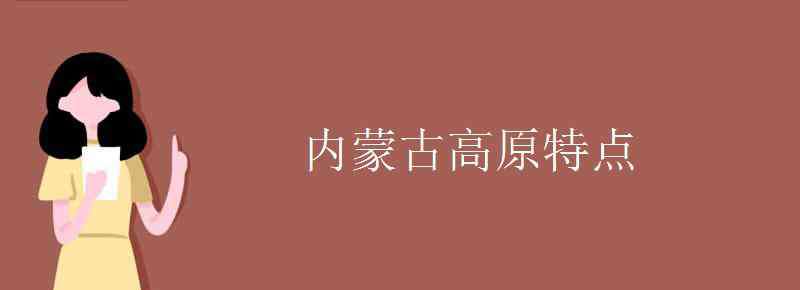 内蒙古高原特点